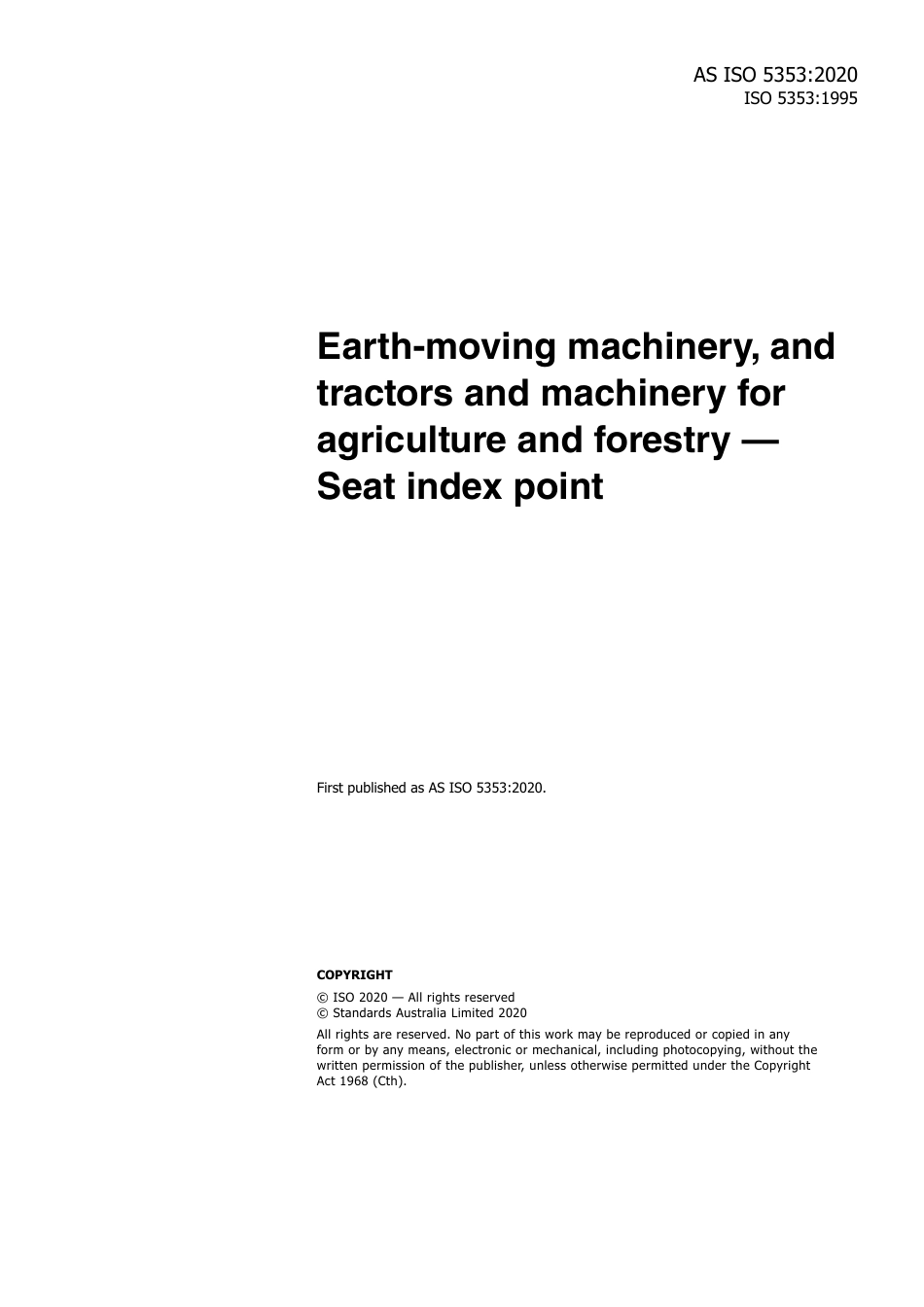 AS ISO 5353:2020
ISO 5353:1995

Earth-moving machinery, and tractors and machinery for agriculture and forestry — Seat index point

First published as AS ISO 5353:2020.

COPYRIGHT

© ISO 2020 — All rights reserved
© Standards Australia Limited 2020

All rights are reserved. No part of this work may be reproduced or copied in any form or by any means, electronic or mechanical, including photocopying, without the written permission of the publisher, unless otherwise permitted under the Copyright Act 1968 (Cth).